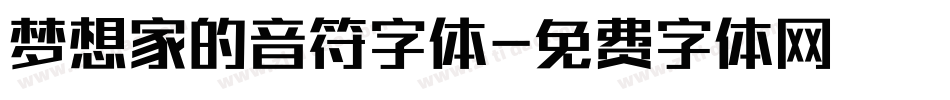 梦想家的音符字体-免费字体网